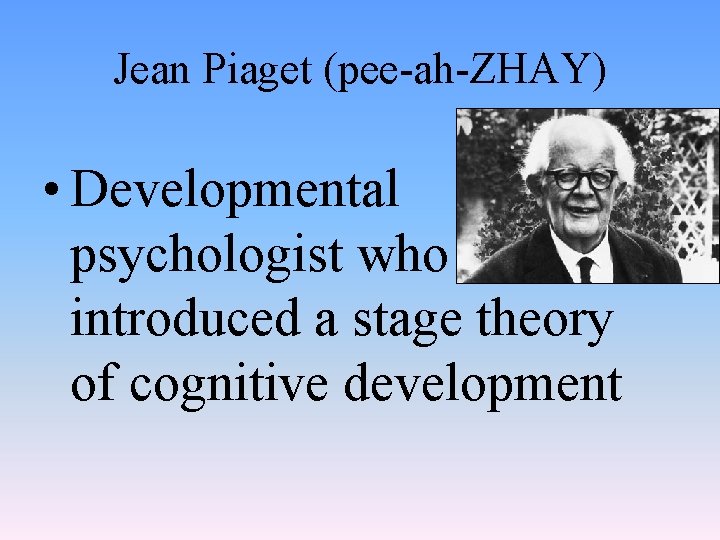 Jean Piaget (pee-ah-ZHAY)

• Developmental psychologist who introduced a stage theory of cognitive development